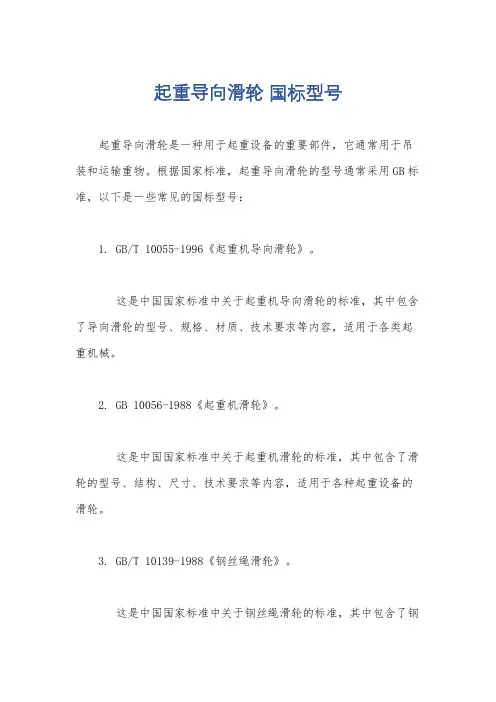 起重导向滑轮 国标型号

起重导向滑轮是一种用于起重设备的重要部件，它通常用于吊装和运输重物。根据国家标准，起重导向滑轮的型号通常采用GB标准，以下是一些常见的国标型号：

1. GB/T 10055-1996《起重机导向滑轮》。

这是中国国家标准中关于起重机导向滑轮的标准，其中包含了导向滑轮的型号、规格、材质、技术要求等内容，适用于各类起重机械。

2. GB 10056-1988《起重机滑轮》。

这是中国国家标准中关于起重机滑轮的标准，其中包含了滑轮的型号、结构、尺寸、技术要求等内容，适用于各种起重设备的滑轮。

3. GB/T 10139-1988《钢丝绳滑轮》。

这是中国国家标准中关于钢丝绳滑轮的标准，其中包含了钢